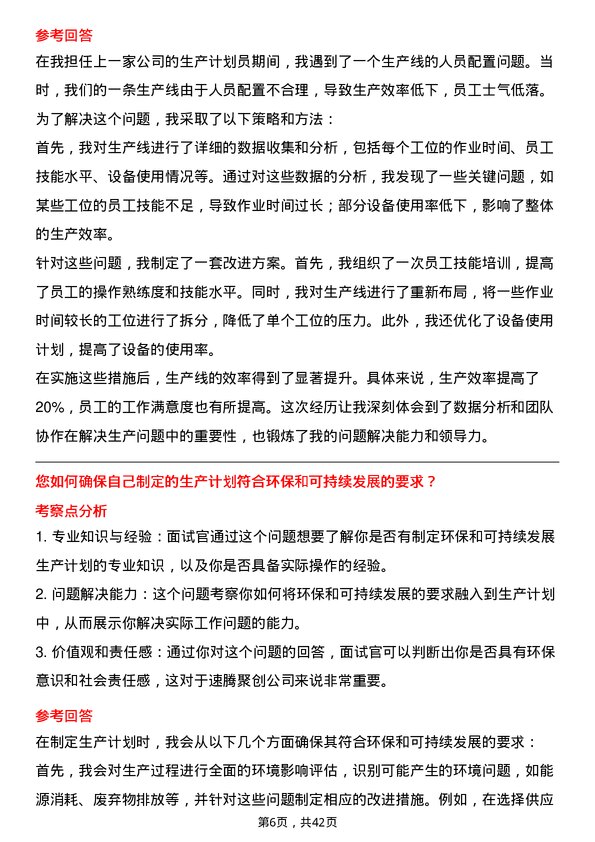 参考回答

在我担任上一家公司的生产计划员期间，我遇到了一个生产线的人员配置问题。当时，我们的一条生产线由于人员配置不合理，导致生产效率低下，员工士气低落。为了解决这个问题，我采取了以下策略和方法：

首先，我对生产线进行了详细的数据收集和分析，包括每个工位的作业时间、员工技能水平、设备使用情况等。通过对这些数据的分析，我发现了一些关键问题，如某些工位的员工技能不足，导致作业时间过长；部分设备使用率低下，影响了整体的生产效率。

针对这些问题，我制定了一套改进方案。首先，我组织了一次员工技能培训，提高了员工的操作熟练度和技能水平。同时，我对生产线进行了重新布局，将一些作业时间较长的工位进行了拆分，降低了单个工位的压力。此外，我还优化了设备使用计划，提高了设备的使用率。

在实施这些措施后，生产线的效率得到了显著提升。具体来说，生产效率提高了20%，员工的工作满意度也有所提高。这次经历让我深刻体会到了数据分析和团队协作在解决生产问题中的重要性，也锻炼了我的问题解决能力和领导力。

您如何确保自己制定的生产计划符合环保和可持续发展的要求？

考察点分析

1. 专业知识与经验：面试官通过这个问题想要了解你是否有制定环保和可持续发展生产计划的专业知识，以及你是否具备实际操作的经验。

2. 问题解决能力：这个问题考察你如何将环保和可持续发展的要求融入到生产计划中，从而展示你解决实际工作问题的能力。

3. 价值观和责任感：通过你对这个问题的回答，面试官可以判断出你是否具有环保意识和社会责任感，这对于速腾聚创公司来说非常重要。

参考回答

在制定生产计划时，我会从以下几个方面确保其符合环保和可持续发展的要求：

首先，我会对生产过程进行全面的环境影响评估，识别可能产生的环境问题，如能源消耗、废弃物排放等，并针对这些问题制定相应的改进措施。例如，在选择供应

第6页，共42页